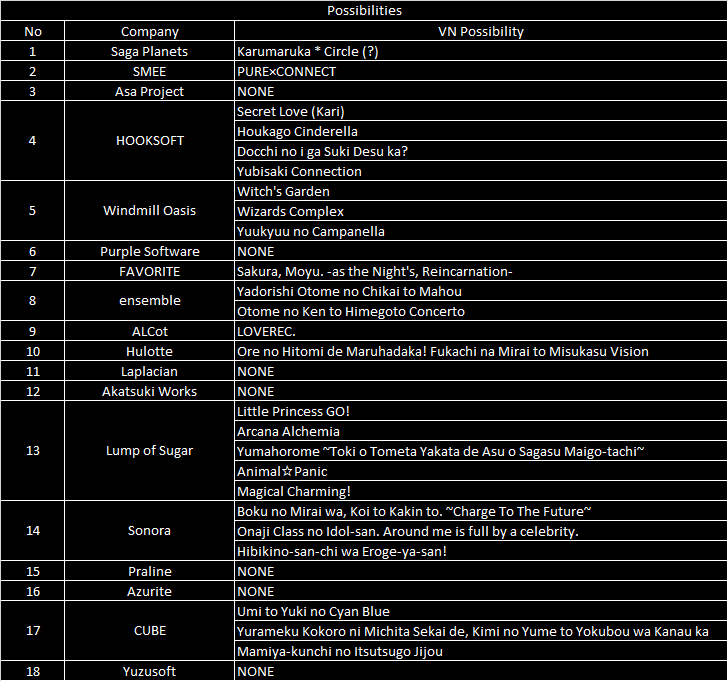 Possibilities

| No | Company | VN Possibility |
|---|---|---|
| 1 | Saga Planets | Karumaruka * Circle (?) |
| 2 | SMEE | PURE×CONNECT |
| 3 | Asa Project | NONE |
| 4 | HOOKSOFT | Secret Love (Kari) |
| | | Houkago Cinderella |
| | | Docchi no i ga Suki Desu ka? |
| | | Yubisaki Connection |
| 5 | Windmill Oasis | Witch's Garden |
| | | Wizards Complex |
| | | Yuukyuu no Campanella |
| 6 | Purple Software | NONE |
| 7 | FAVORITE | Sakura, Moyu. -as the Night's, Reincarnation- |
| 8 | ensemble | Yadorishi Otome no Chikai to Mahou |
| | | Otome no Ken to Himegoto Concerto |
| 9 | ALCot | LOVEREC. |
| 10 | Hulotte | Ore no Hitomi de Maruhadaka! Fukachi na Mirai to Misukasu Vision |
| 11 | Laplacian | NONE |
| 12 | Akatsuki Works | NONE |
| 13 | Lump of Sugar | Little Princess GO! |
| | | Arcana Alchemia |
| | | Yumahorome ~Toki o Tometa Yakata de Asu o Sagasu Maigo-tachi~ |
| | | Animal☆Panic |
| | | Magical Charming! |
| 14 | Sonora | Boku no Mirai wa, Koi to Kakin to. ~Charge To The Future~ |
| | | Onaji Class no Idol-san. Around me is full by a celebrity. |
| | | Hibikino-san-chi wa Eroge-ya-san! |
| 15 | Praline | NONE |
| 16 | Azurite | NONE |
| 17 | CUBE | Umi to Yuki no Cyan Blue |
| | | Yurameku Kokoro ni Michita Sekai de, Kimi no Yume to Yokubou wa Kanau ka |
| | | Mamiya-kunchi no Itsutsugo Jijou |
| 18 | Yuzusoft | NONE |